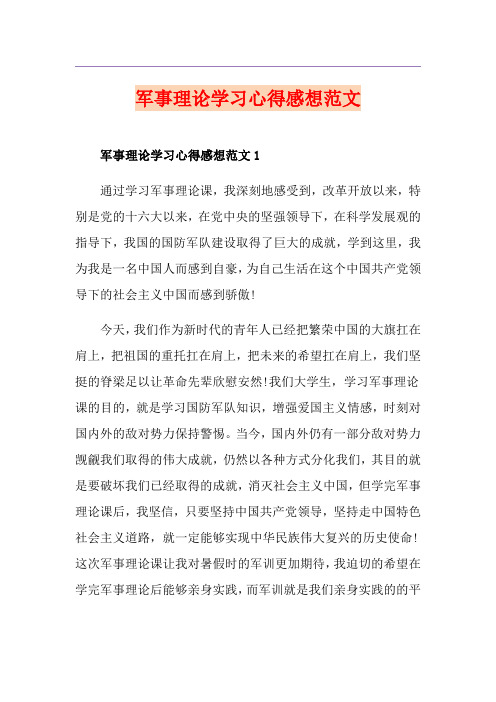 军事理论学习心得感想范文

军事理论学习心得感想范文 1

通过学习军事理论课，我深刻地感受到，改革开放以来，特别是党的十六大以来，在党中央的坚强领导下，在科学发展观的指导下，我国的国防军队建设取得了巨大的成就，学到这里，我为我是一名中国人而感到自豪，为自己生活在这个中国共产党领导下的社会主义中国而感到骄傲!

今天，我们作为新时代的青年人已经把繁荣中国的大旗扛在肩上，把祖国的重托扛在肩上，把未来的希望扛在肩上，我们坚挺的脊梁足以让革命先辈欣慰安然!我们大学生，学习军事理论课的目的，就是学习国防军队知识，增强爱国主义情感，时刻对国内外的敌对势力保持警惕。当今，国内外仍有一部分敌对势力觊觎我们取得的伟大成就，仍然以各种方式分化我们，其目的就是要破坏我们已经取得的成就，消灭社会主义中国，但学完军事理论课后，我坚信，只要坚持中国共产党领导，坚持走中国特色社会主义道路，就一定能够实现中华民族伟大复兴的历史使命!这次军事理论课让我对暑假时的军训更加期待，我迫切的希望在学完军事理论后能够亲身实践，而军训就是我们亲身实践的的平